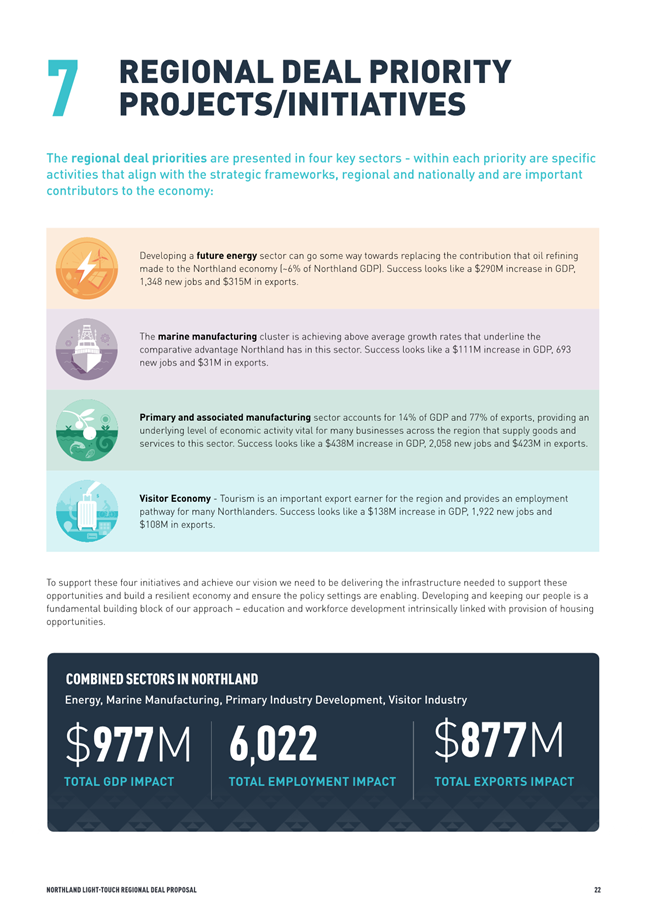 7 REGIONAL DEAL PRIORITY PROJECTS/INITIATIVES

The regional deal priorities are presented in four key sectors - within each priority are specific activities that align with the strategic frameworks, regional and nationally and are important contributors to the economy:

Developing a future energy sector can go some way towards replacing the contribution that oil refining made to the Northland economy (~6% of Northland GDP). Success looks like a $290M increase in GDP, 1,348 new jobs and $315M in exports.

The marine manufacturing cluster is achieving above average growth rates that underline the comparative advantage Northland has in this sector. Success looks like a $111M increase in GDP, 693 new jobs and $31M in exports.

Primary and associated manufacturing sector accounts for 14% of GDP and 77% of exports, providing an underlying level of economic activity vital for many businesses across the region that supply goods and services to this sector. Success looks like a $438M increase in GDP, 2,058 new jobs and $423M in exports.

Visitor Economy - Tourism is an important export earner for the region and provides an employment pathway for many Northlanders. Success looks like a $138M increase in GDP, 1,922 new jobs and $108M in exports.

To support these four initiatives and achieve our vision we need to be delivering the infrastructure needed to support these opportunities and build a resilient economy and ensure the policy settings are enabling. Developing and keeping our people is a fundamental building block of our approach – education and workforce development intrinsically linked with provision of housing opportunities.

COMBINED SECTORS IN NORTHLAND
Energy, Marine Manufacturing, Primary Industry Development, Visitor Industry

$977M
TOTAL GDP IMPACT

6,022
TOTAL EMPLOYMENT IMPACT

$877M
TOTAL EXPORTS IMPACT

NORTHLAND LIGHT-TOUCH REGIONAL DEAL PROPOSAL 22